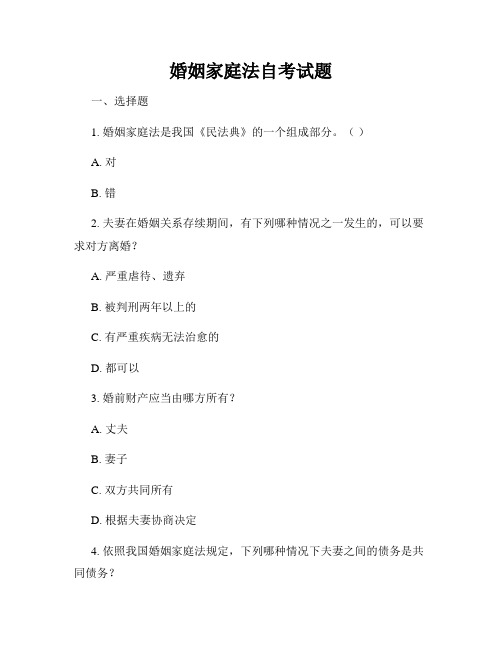 婚姻家庭法自考试题

一、选择题

1. 婚姻家庭法是我国《民法典》的一个组成部分。（ ）

A. 对

B. 错

2. 夫妻在婚姻关系存续期间，有下列哪种情况之一发生的，可以要求对方离婚？

A. 严重虐待、遗弃

B. 被判刑两年以上的

C. 有严重疾病无法治愈的

D. 都可以

3. 婚前财产应当由哪方所有？

A. 丈夫

B. 妻子

C. 双方共同所有

D. 根据夫妻协商决定

4. 依照我国婚姻家庭法规定，下列哪种情况下夫妻之间的债务是共同债务？